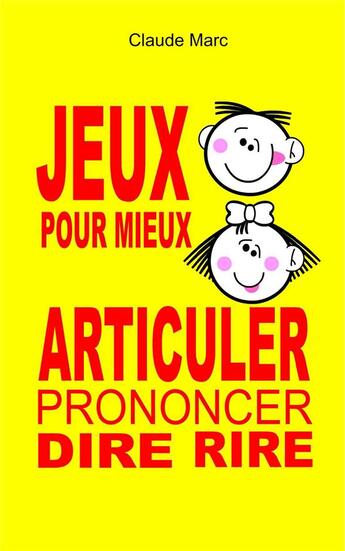 Claude Marc

JEUX
POUR MIEUX
ARTICULER
PRONONCER
DIRE RIRE